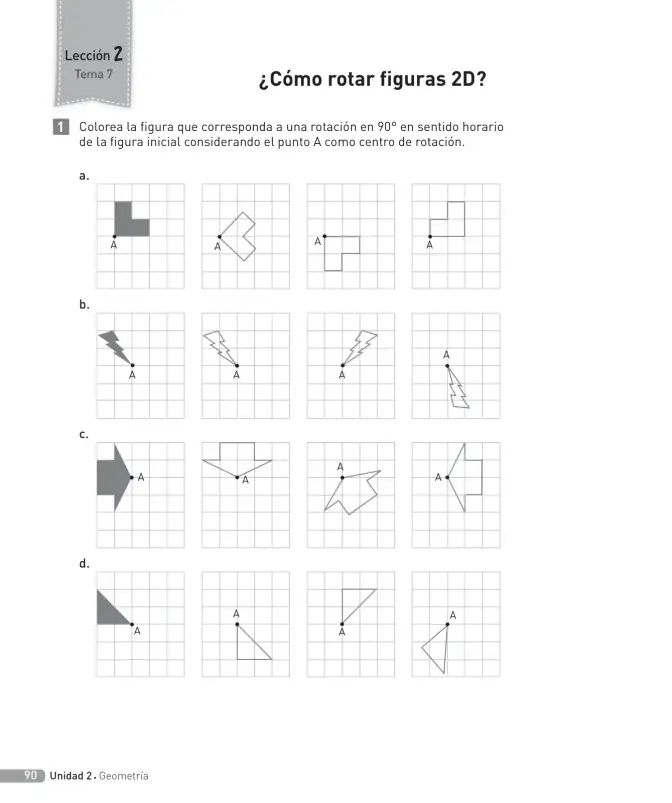 Lección 2
Tema 7

¿Cómo rotar figuras 2D?

1 Colorea la figura que corresponda a una rotación en 90° en sentido horario de la figura inicial considerando el punto A como centro de rotación.

a.

A

A

A

A

b.

A

A

A

A

c.

A

A

A

A

d.

A

A

A

A

90 Unidad 2 • Geometría